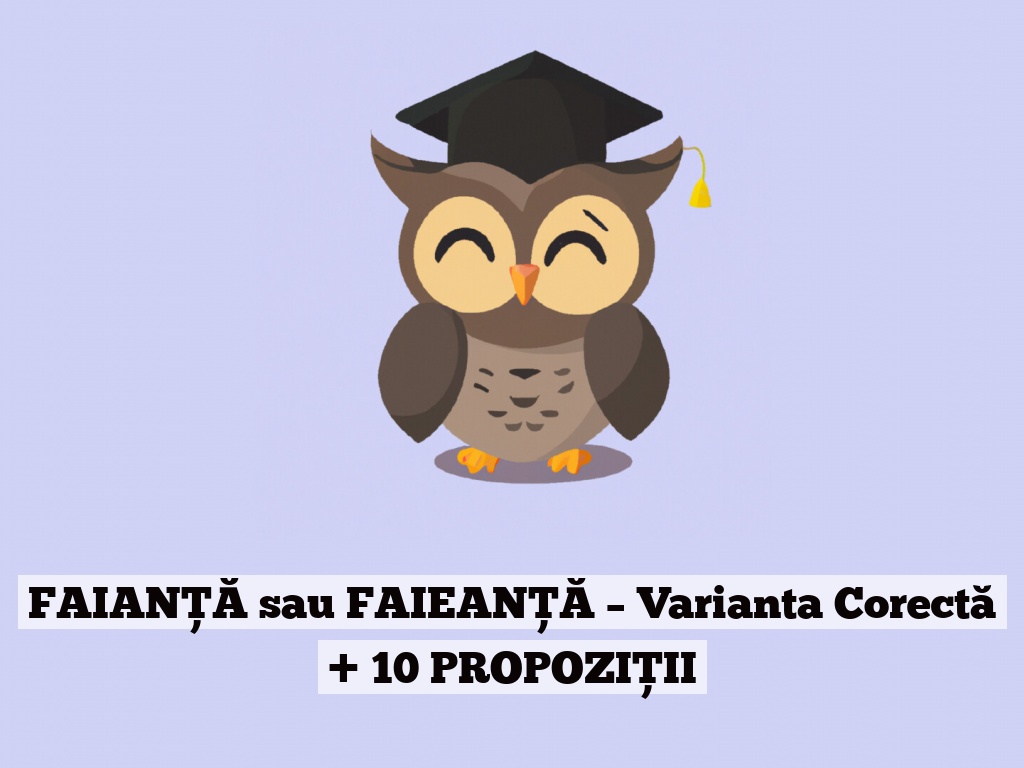 FAIANȚĂ sau FAIEANȚĂ – Varianta Corectă + 10 PROPOZIȚII